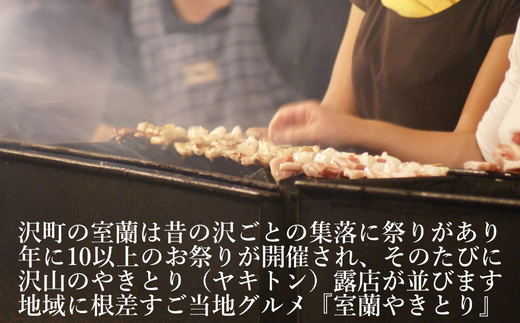 沢町の室蘭は昔の沢ごとの集落に祭りがあり
年に10以上のお祭りが開催され、そのたびに
沢山のやきとり（ヤキトン）露店が並びます
地域に根差すご当地グルメ『室蘭やきとり』